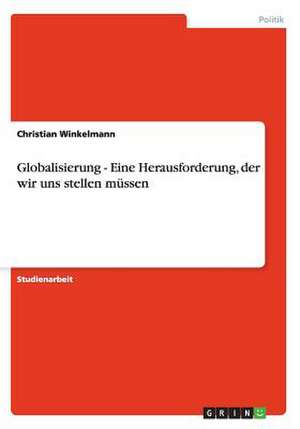 Politik

Christian Winkelmann

Globalisierung - Eine Herausforderung, der wir uns stellen müssen

Studienarbeit

GRIN